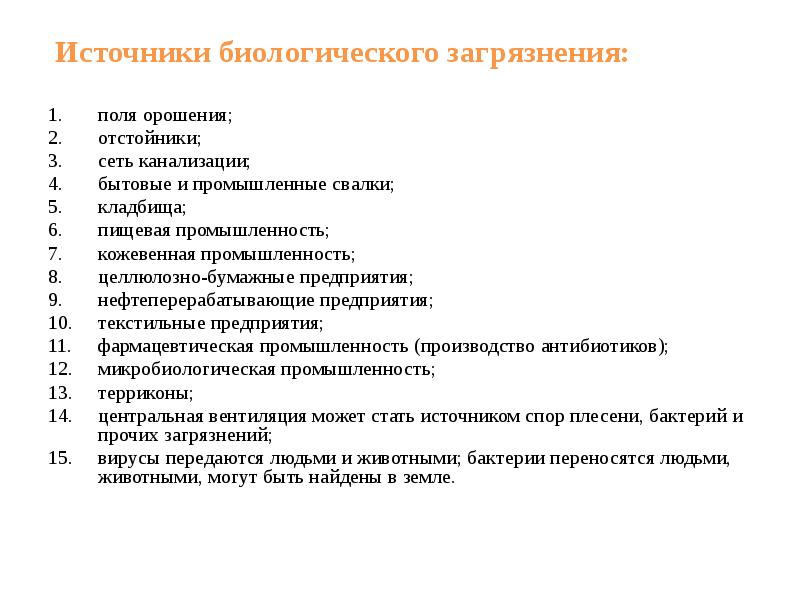 Источники биологического загрязнения:

1. поля орошения;
2. отстойники;
3. сеть канализации;
4. бытовые и промышленные свалки;
5. кладбища;
6. пищевая промышленность;
7. кожевенная промышленность;
8. целлюлозно-бумажные предприятия;
9. нефтеперерабатывающие предприятия;
10. текстильные предприятия;
11. фармацевтическая промышленность (производство антибиотиков);
12. микробиологическая промышленность;
13. терриконы;
14. центральная вентиляция может стать источником спор плесени, бактерий и прочих загрязнений;
15. вирусы передаются людьми и животными; бактерии переносятся людьми, животными, могут быть найдены в земле.